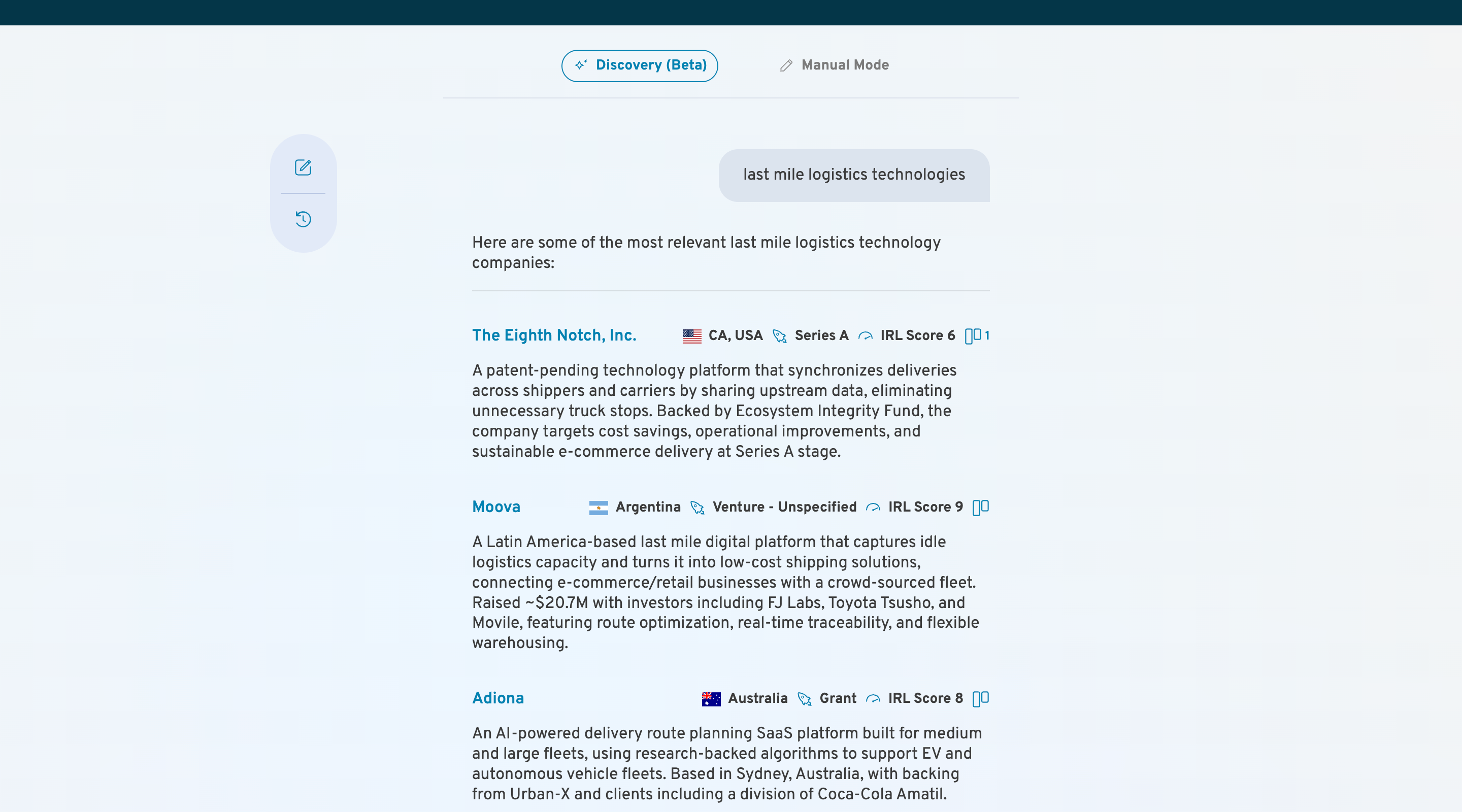 Discovery (Beta)

Manual Mode

last mile logistics technologies

Here are some of the most relevant last mile logistics technology companies:

The Eighth Notch, Inc. CA, USA Series A IRL Score 6 1

A patent-pending technology platform that synchronizes deliveries across shippers and carriers by sharing upstream data, eliminating unnecessary truck stops. Backed by Ecosystem Integrity Fund, the company targets cost savings, operational improvements, and sustainable e-commerce delivery at Series A stage.

Moova Argentina Venture - Unspecified IRL Score 9

A Latin America-based last mile digital platform that captures idle logistics capacity and turns it into low-cost shipping solutions, connecting e-commerce/retail businesses with a crowd-sourced fleet. Raised ~$20.7M with investors including FJ Labs, Toyota Tsusho, and Movile, featuring route optimization, real-time traceability, and flexible warehousing.

Adiona Australia Grant IRL Score 8

An AI-powered delivery route planning SaaS platform built for medium and large fleets, using research-backed algorithms to support EV and autonomous vehicle fleets. Based in Sydney, Australia, with backing from Urban-X and clients including a division of Coca-Cola Amatil.